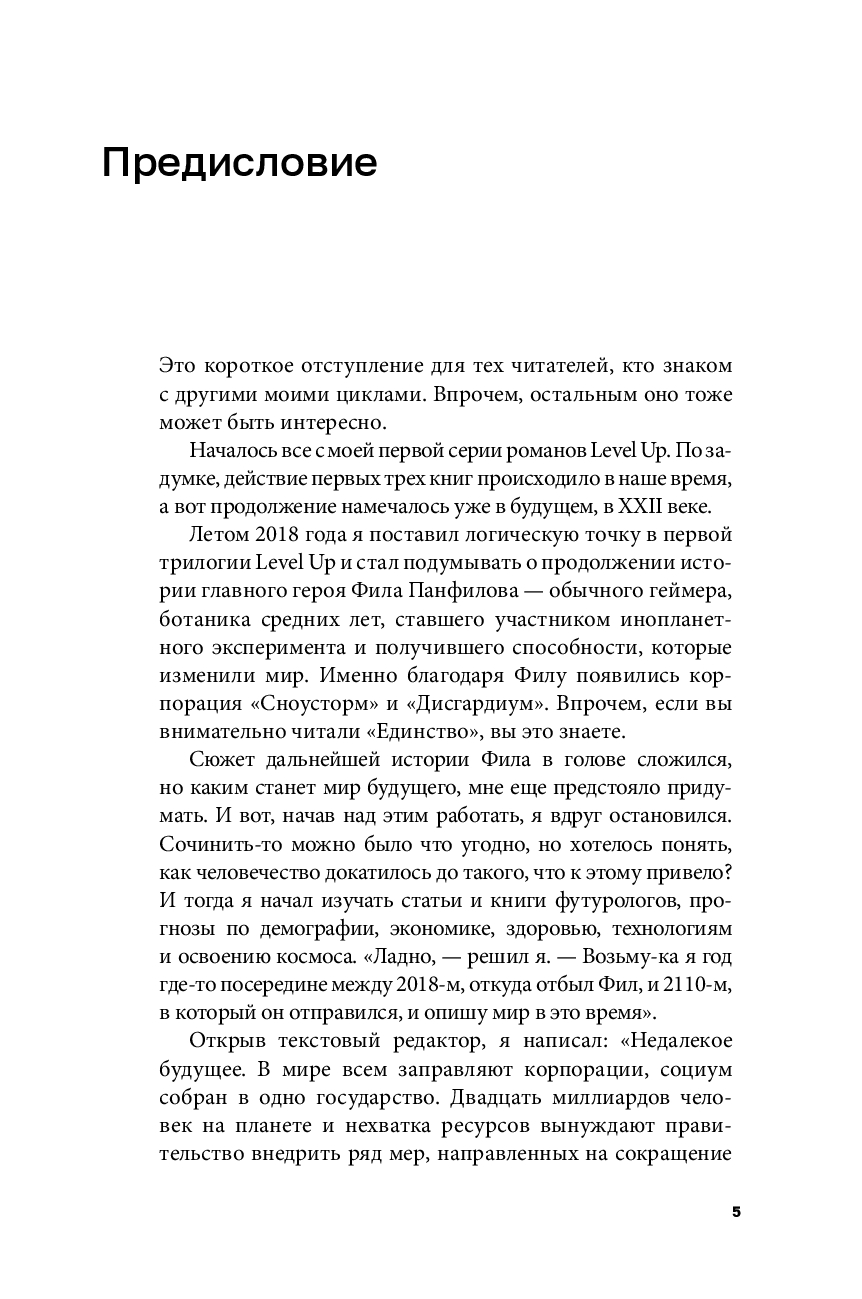 Предисловие

Это короткое отступление для тех читателей, кто знаком с другими моими циклами. Впрочем, остальным оно тоже может быть интересно.

Началось все с моей первой серии романов Level Up. По задумке, действие первых трех книг происходило в наше время, а вот продолжение намечалось уже в будущем, в XXII веке.

Летом 2018 года я поставил логическую точку в первой трилогии Level Up и стал подумывать о продолжении истории главного героя Фила Панфилова — обычного геймера, ботаника средних лет, ставшего участником инопланетного эксперимента и получившего способности, которые изменили мир. Именно благодаря Филу появились корпорация «Сноусторм» и «Дисгардиум». Впрочем, если вы внимательно читали «Единство», вы это знаете.

Сюжет дальнейшей истории Фила в голове сложился, но каким станет мир будущего, мне еще предстояло придумать. И вот, начав над этим работать, я вдруг остановился. Сочинить-то можно было что угодно, но хотелось понять, как человечество докатилось до такого, что к этому привело? И тогда я начал изучать статьи и книги футурологов, прогнозы по демографии, экономике, здоровью, технологиям и освоению космоса. «Ладно, — решил я. — Возьму-ка я год где-то посередине между 2018-м, откуда отбыл Фил, и 2110-м, в который он отправился, и опишу мир в это время».

Открыв текстовый редактор, я написал: «Недалекое будущее. В мире всем заправляют корпорации, социум собран в одно государство. Двадцать миллиардов человек на планете и нехватка ресурсов вынуждают правительство внедрить ряд мер, направленных на сокращение

5